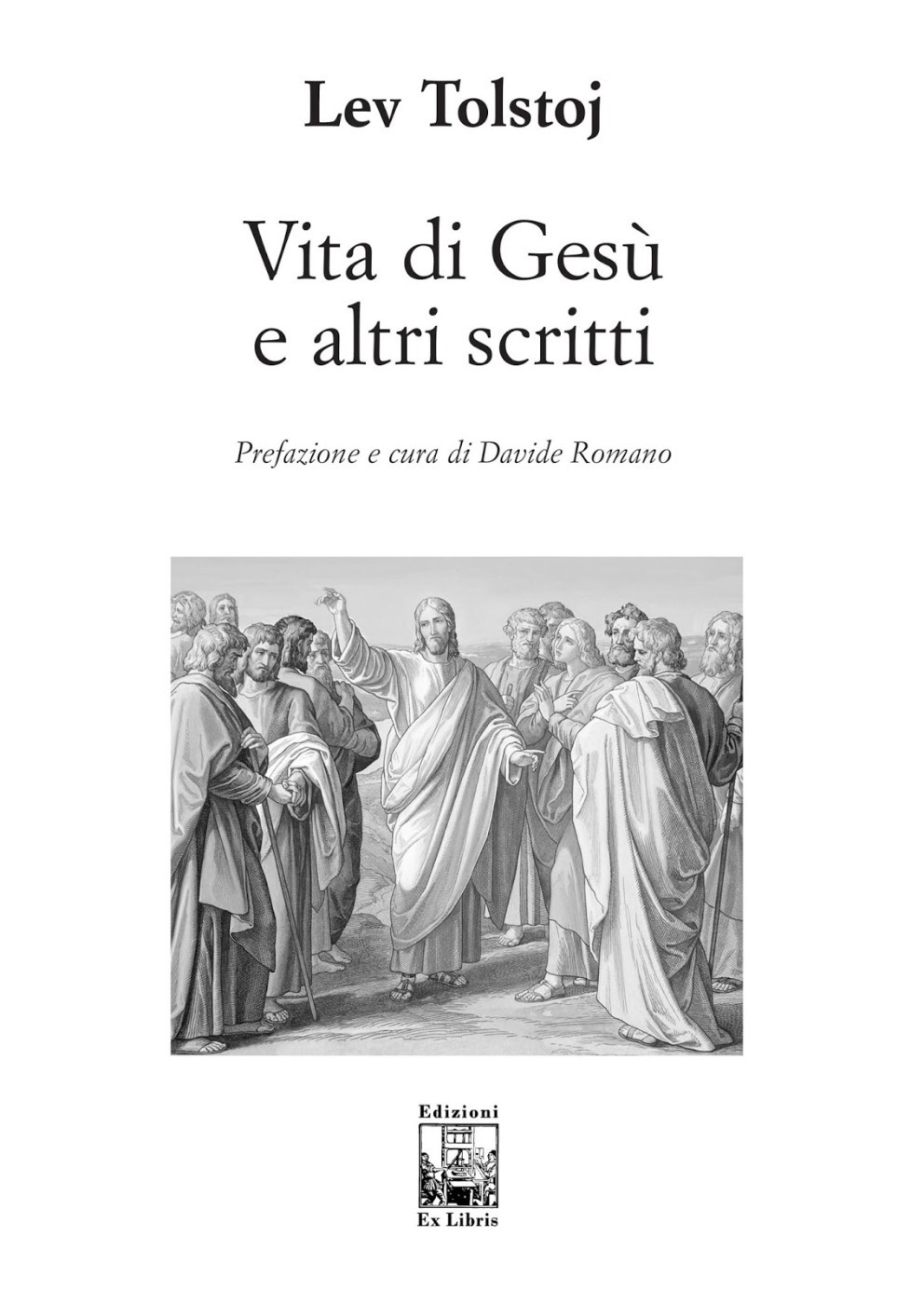 Lev Tolstoj

Vita di Gesù
e altri scritti

Prefazione e cura di Davide Romano

Edizioni
Ex Libris